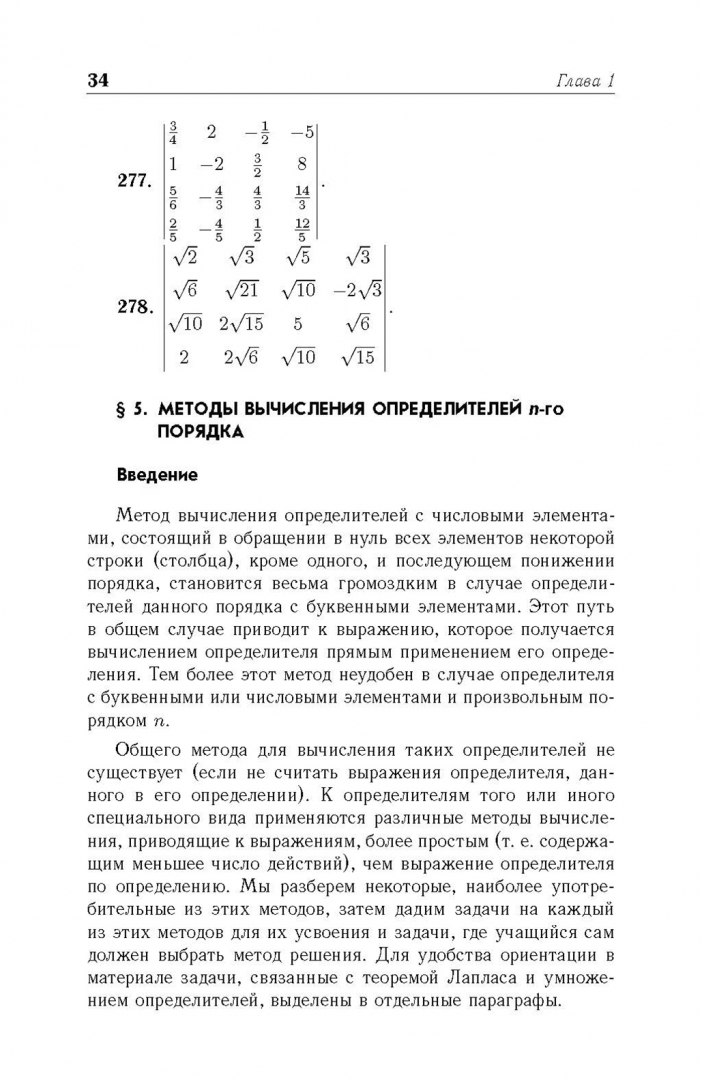 34 Глава 1

277. $\begin{vmatrix} \frac{3}{4} & 2 & -\frac{1}{2} & -5 \\ 1 & -2 & \frac{3}{2} & 8 \\ \frac{5}{6} & -\frac{4}{3} & \frac{4}{3} & \frac{14}{3} \\ \frac{2}{5} & -\frac{4}{5} & \frac{1}{2} & \frac{12}{5} \end{vmatrix}$.

278. $\begin{vmatrix} \sqrt{2} & \sqrt{3} & \sqrt{5} & \sqrt{3} \\ \sqrt{6} & \sqrt{21} & \sqrt{10} & -2\sqrt{3} \\ \sqrt{10} & 2\sqrt{15} & 5 & \sqrt{6} \\ 2 & 2\sqrt{6} & \sqrt{10} & \sqrt{15} \end{vmatrix}$.

§ 5. МЕТОДЫ ВЫЧИСЛЕНИЯ ОПРЕДЕЛИТЕЛЕЙ $n$-го ПОРЯДКА

Введение

Метод вычисления определителей с числовыми элементами, состоящий в обращении в нуль всех элементов некоторой строки (столбца), кроме одного, и последующем понижении порядка, становится весьма громоздким в случае определителей данного порядка с буквенными элементами. Этот путь в общем случае приводит к выражению, которое получается вычислением определителя прямым применением его определения. Тем более этот метод неудобен в случае определителя с буквенными или числовыми элементами и произвольным порядком $n$.

Общего метода для вычисления таких определителей не существует (если не считать выражения определителя, данного в его определении). К определителям того или иного специального вида применяются различные методы вычисления, приводящие к выражениям, более простым (т. е. содержащим меньшее число действий), чем выражение определителя по определению. Мы разберем некоторые, наиболее употребительные из этих методов, затем дадим задачи на каждый из этих методов для их усвоения и задачи, где учащийся сам должен выбрать метод решения. Для удобства ориентации в материале задачи, связанные с теоремой Лапласа и умножением определителей, выделены в отдельные параграфы.